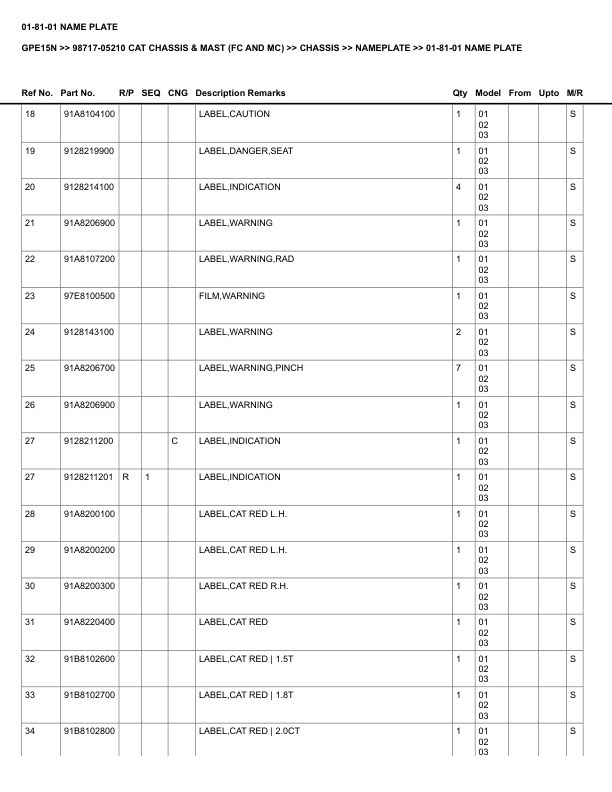 01-81-01 NAME PLATE

GPE15N >> 98717-05210 CAT CHASSIS & MAST (FC AND MC) >> CHASSIS >> NAMEPLATE >> 01-81-01 NAME PLATE

| Ref No. | Part No. | R/P | SEQ | CNG | Description Remarks | Qty | Model | From | Upto | M/R |
|---|---|---|---|---|---|---|---|---|---|---|
| 18 | 91A8104100 | | | | LABEL,CAUTION | 1 | 01 02 03 | | | S |
| 19 | 9128219900 | | | | LABEL,DANGER,SEAT | 1 | 01 02 03 | | | S |
| 20 | 9128214100 | | | | LABEL,INDICATION | 4 | 01 02 03 | | | S |
| 21 | 91A8206900 | | | | LABEL,WARNING | 1 | 01 02 03 | | | S |
| 22 | 91A8107200 | | | | LABEL,WARNING,RAD | 1 | 01 02 03 | | | S |
| 23 | 97E8100500 | | | | FILM,WARNING | 1 | 01 02 03 | | | S |
| 24 | 9128143100 | | | | LABEL,WARNING | 2 | 01 02 03 | | | S |
| 25 | 91A8206700 | | | | LABEL,WARNING,PINCH | 7 | 01 02 03 | | | S |
| 26 | 91A8206900 | | | | LABEL,WARNING | 1 | 01 02 03 | | | S |
| 27 | 9128211200 | | | C | LABEL,INDICATION | 1 | 01 02 03 | | | S |
| 27 | 9128211201 | R | 1 | | LABEL,INDICATION | 1 | 01 02 03 | | | S |
| 28 | 91A8200100 | | | | LABEL,CAT RED L.H. | 1 | 01 02 03 | | | S |
| 29 | 91A8200200 | | | | LABEL,CAT RED L.H. | 1 | 01 02 03 | | | S |
| 30 | 91A8200300 | | | | LABEL,CAT RED R.H. | 1 | 01 02 03 | | | S |
| 31 | 91A8220400 | | | | LABEL,CAT RED | 1 | 01 02 03 | | | S |
| 32 | 91B8102600 | | | | LABEL,CAT RED \| 1.5T | 1 | 01 02 03 | | | S |
| 33 | 91B8102700 | | | | LABEL,CAT RED \| 1.8T | 1 | 01 02 03 | | | S |
| 34 | 91B8102800 | | | | LABEL,CAT RED \| 2.0CT | 1 | 01 02 03 | | | S |